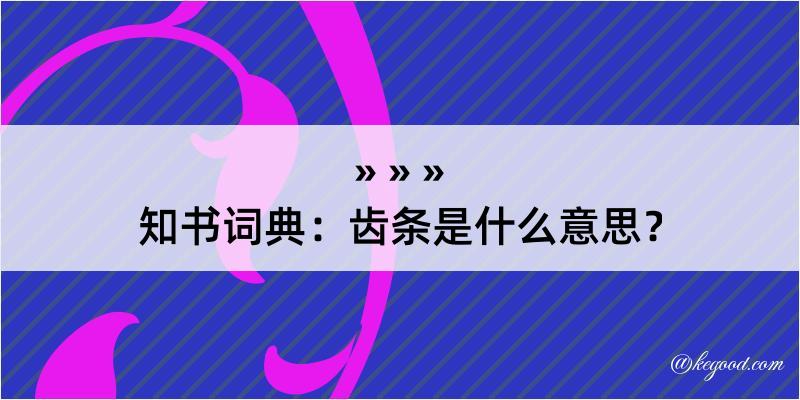 » » »
知书词典：齿条是什么意思？

@kegood.com